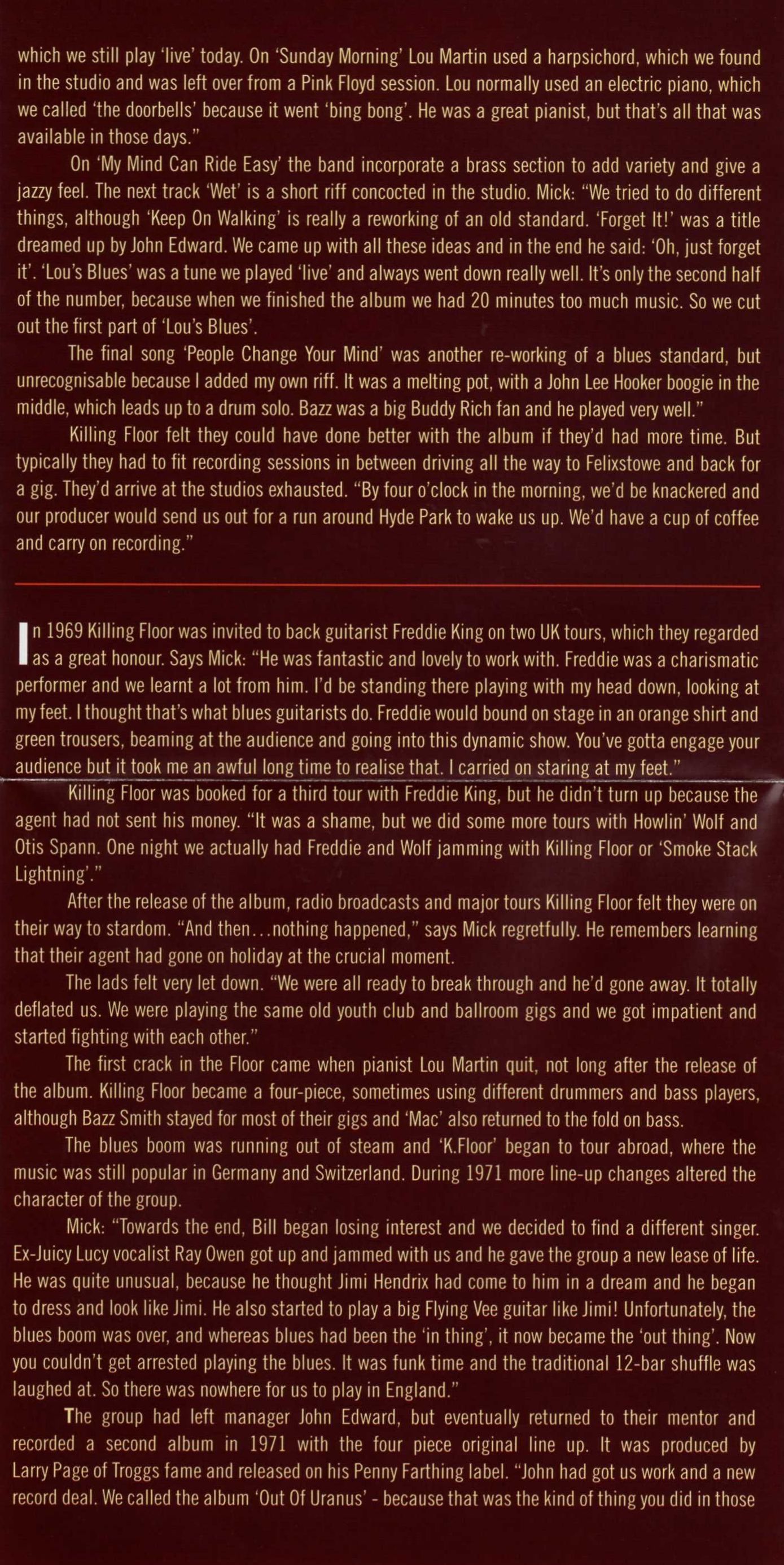 which we still play 'live' today. On 'Sunday Morning' Lou Martin used a harpsichord, which we found in the studio and was left over from a Pink Floyd session. Lou normally used an electric piano, which we called 'the doorbells' because it went 'bing bong'. He was a great pianist, but that's all that was available in those days."

On 'My Mind Can Ride Easy' the band incorporate a brass section to add variety and give a jazzy feel. The next track 'Wet' is a short riff concocted in the studio. Mick: "We tried to do different things, although 'Keep On Walking' is really a reworking of an old standard. 'Forget It!' was a title dreamed up by John Edward. We came up with all these ideas and in the end he said: 'Oh, just forget it'. 'Lou's Blues' was a tune we played 'live' and always went down really well. It's only the second half of the number, because when we finished the album we had 20 minutes too much music. So we cut out the first part of 'Lou's Blues'.

The final song 'People Change Your Mind' was another re-working of a blues standard, but unrecognisable because I added my own riff. It was a melting pot, with a John Lee Hooker boogie in the middle, which leads up to a drum solo. Bazz was a big Buddy Rich fan and he played very well."

Killing Floor felt they could have done better with the album if they'd had more time. But typically they had to fit recording sessions in between driving all the way to Felixstowe and back for a gig. They'd arrive at the studios exhausted. "By four o'clock in the morning, we'd be knackered and our producer would send us out for a run around Hyde Park to wake us up. We'd have a cup of coffee and carry on recording."

In 1969 Killing Floor was invited to back guitarist Freddie King on two UK tours, which they regarded as a great honour. Says Mick: "He was fantastic and lovely to work with. Freddie was a charismatic performer and we learnt a lot from him. I'd be standing there playing with my head down, looking at my feet. I thought that's what blues guitarists do. Freddie would bound on stage in an orange shirt and green trousers, beaming at the audience and going into this dynamic show. You've gotta engage your audience but it took me an awful long time to realise that. I carried on staring at my feet."

Killing Floor was booked for a third tour with Freddie King, but he didn't turn up because the agent had not sent his money. "It was a shame, but we did some more tours with Howlin' Wolf and Otis Spann. One night we actually had Freddie and Wolf jamming with Killing Floor or 'Smoke Stack Lightning'."

After the release of the album, radio broadcasts and major tours Killing Floor felt they were on their way to stardom. "And then...nothing happened," says Mick regretfully. He remembers learning that their agent had gone on holiday at the crucial moment.

The lads felt very let down. "We were all ready to break through and he'd gone away. It totally deflated us. We were playing the same old youth club and ballroom gigs and we got impatient and started fighting with each other."

The first crack in the Floor came when pianist Lou Martin quit, not long after the release of the album. Killing Floor became a four-piece, sometimes using different drummers and bass players, although Bazz Smith stayed for most of their gigs and 'Mac' also returned to the fold on bass.

The blues boom was running out of steam and 'K.Floor' began to tour abroad, where the music was still popular in Germany and Switzerland. During 1971 more line-up changes altered the character of the group.

Mick: "Towards the end, Bill began losing interest and we decided to find a different singer. Ex-Juicy Lucy vocalist Ray Owen got up and jammed with us and he gave the group a new lease of life. He was quite unusual, because he thought Jimi Hendrix had come to him in a dream and he began to dress and look like Jimi. He also started to play a big Flying Vee guitar like Jimi! Unfortunately, the blues boom was over, and whereas blues had been the 'in thing', it now became the 'out thing'. Now you couldn't get arrested playing the blues. It was funk time and the traditional 12-bar shuffle was laughed at. So there was nowhere for us to play in England."

The group had left manager John Edward, but eventually returned to their mentor and recorded a second album in 1971 with the four piece original line up. It was produced by Larry Page of Troggs fame and released on his Penny Farthing label. "John had got us work and a new record deal. We called the album 'Out Of Uranus' - because that was the kind of thing you did in those